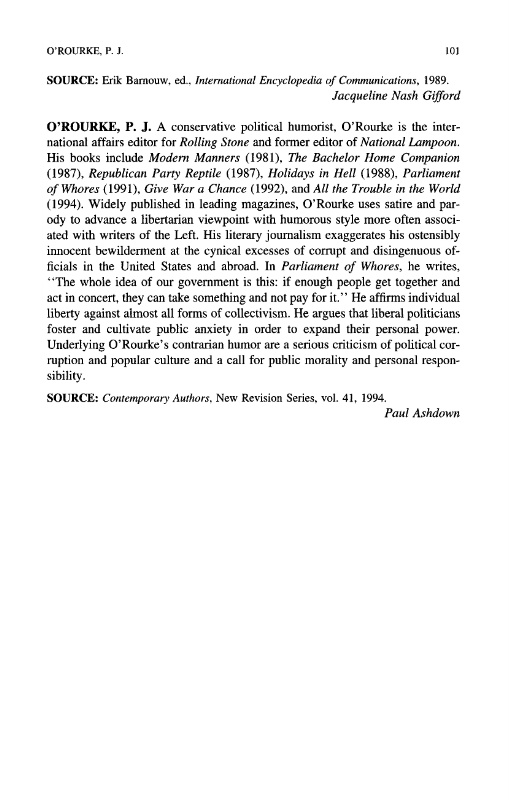 O'ROURKE, P. J.

101

SOURCE: Erik Barnouw, ed., International Encyclopedia of Communications, 1989.

Jacqueline Nash Gifford

O'ROURKE, P. J. A conservative political humorist, O'Rourke is the international affairs editor for Rolling Stone and former editor of National Lampoon. His books include Modern Manners (1981), The Bachelor Home Companion (1987), Republican Party Reptile (1987), Holidays in Hell (1988), Parliament of Whores (1991), Give War a Chance (1992), and All the Trouble in the World (1994). Widely published in leading magazines, O'Rourke uses satire and parody to advance a libertarian viewpoint with humorous style more often associated with writers of the Left. His literary journalism exaggerates his ostensibly innocent bewilderment at the cynical excesses of corrupt and disingenuous officials in the United States and abroad. In Parliament of Whores, he writes, "The whole idea of our government is this: if enough people get together and act in concert, they can take something and not pay for it." He affirms individual liberty against almost all forms of collectivism. He argues that liberal politicians foster and cultivate public anxiety in order to expand their personal power. Underlying O'Rourke's contrarian humor are a serious criticism of political corruption and popular culture and a call for public morality and personal responsibility.

SOURCE: Contemporary Authors, New Revision Series, vol. 41, 1994.

Paul Ashdown